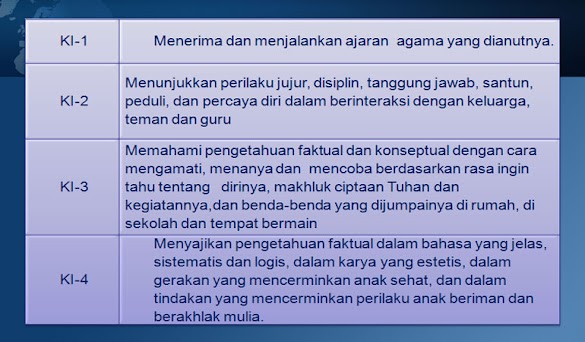 | KI-1 | Menerima dan menjalankan ajaran agama yang dianutnya. |
|---|---|
| KI-2 | Menunjukkan perilaku jujur, disiplin, tanggung jawab, santun, peduli, dan percaya diri dalam berinteraksi dengan keluarga, teman dan guru |
| KI-3 | Memahami pengetahuan faktual dan konseptual dengan cara mengamati, menanya dan mencoba berdasarkan rasa ingin tahu tentang dirinya, makhluk ciptaan Tuhan dan kegiatannya,dan benda-benda yang dijumpainya di rumah, di sekolah dan tempat bermain |
| KI-4 | Menyajikan pengetahuan faktual dalam bahasa yang jelas, sistematis dan logis, dalam karya yang estetis, dalam gerakan yang mencerminkan anak sehat, dan dalam tindakan yang mencerminkan perilaku anak beriman dan berakhlak mulia. |